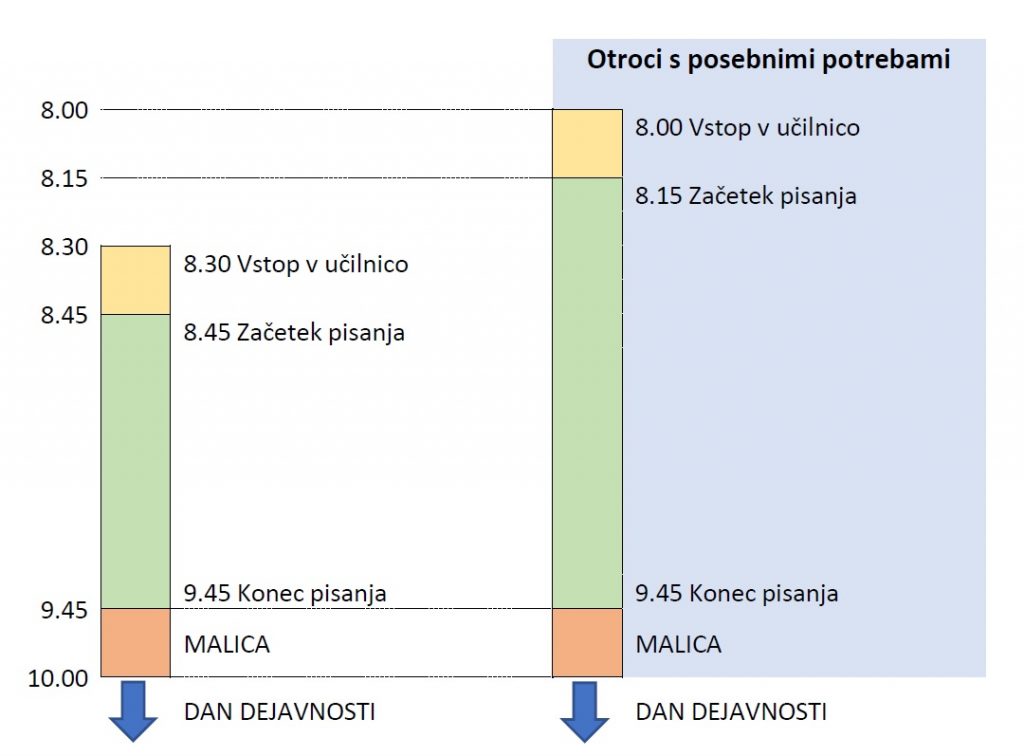 Otroci s posebnimi potrebami

8.00
8.15
8.30
8.45
9.45
10.00

8.30 Vstop v učilnico
8.45 Začetek pisanja
9.45 Konec pisanja
MALICA
DAN DEJAVNOSTI

8.00 Vstop v učilnico
8.15 Začetek pisanja
9.45 Konec pisanja
MALICA
DAN DEJAVNOSTI